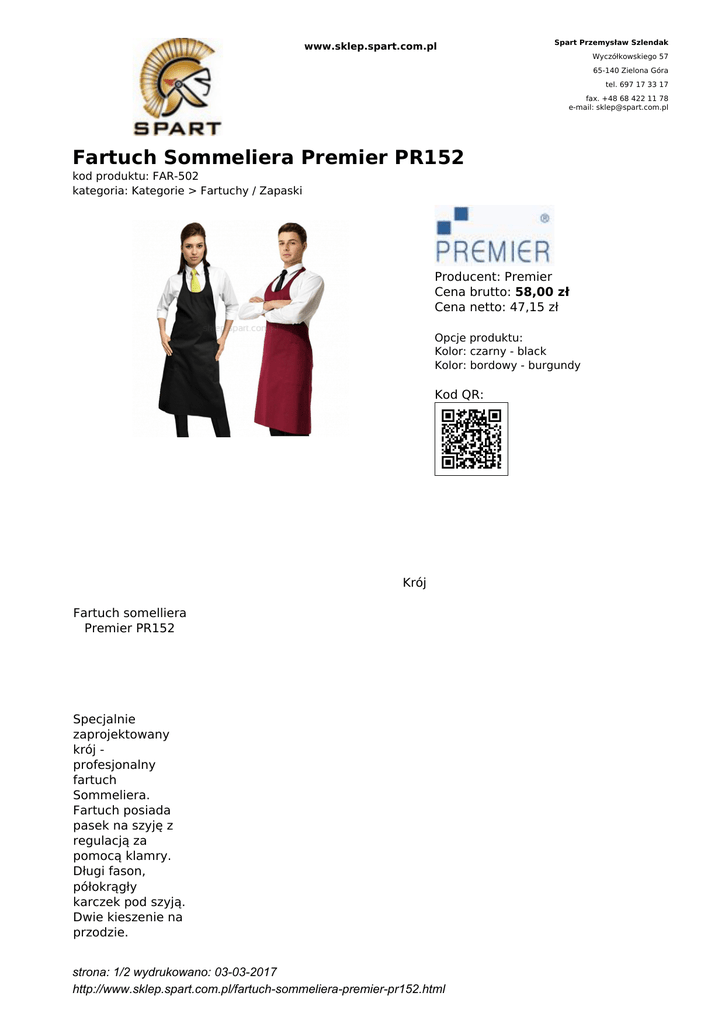 SPART

www.sklep.spart.com.pl

Spart Przemysław Szlendak
Wyczółkowskiego 57
65-140 Zielona Góra
tel. 697 17 33 17
fax. +48 68 422 11 78
e-mail: sklep@spart.com.pl

Fartuch Sommeliera Premier PR152
kod produktu: FAR-502
kategoria: Kategorie > Fartuchy / Zapaski

PREMIER
Producent: Premier
Cena brutto: 58,00 zł
Cena netto: 47,15 zł

Opcje produktu:
Kolor: czarny - black
Kolor: bordowy - burgundy

Kod QR:

Krój

Fartuch somelliera
Premier PR152

Specjalnie zaprojektowany krój - profesjonalny fartuch Sommeliera. Fartuch posiada pasek na szyję z regulacją za pomocą klamry. Długi fason, półokrągły karczek pod szyją. Dwie kieszenie na przodzie.

strona: 1/2 wydrukowano: 03-03-2017
http://www.sklep.spart.com.pl/fartuch-sommeliera-premier-pr152.html